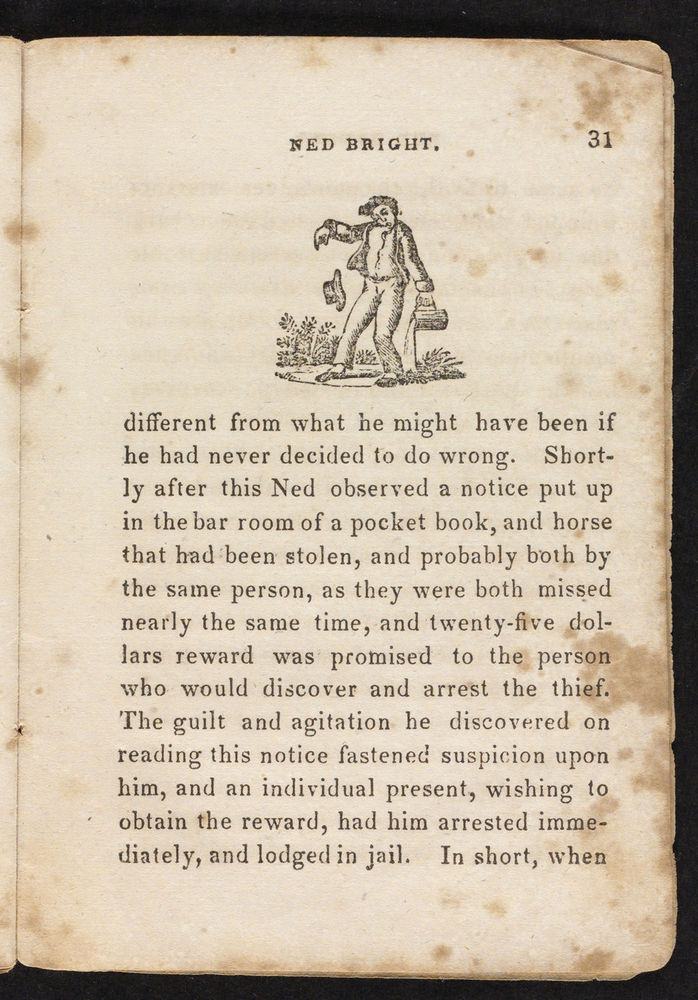 NED BRIGHT. 31

different from what he might have been if he had never decided to do wrong. Shortly after this Ned observed a notice put up in the bar room of a pocket book, and horse that had been stolen, and probably both by the same person, as they were both missed nearly the same time, and twenty-five dollars reward was promised to the person who would discover and arrest the thief. The guilt and agitation he discovered on reading this notice fastened suspicion upon him, and an individual present, wishing to obtain the reward, had him arrested immediately, and lodged in jail. In short, when